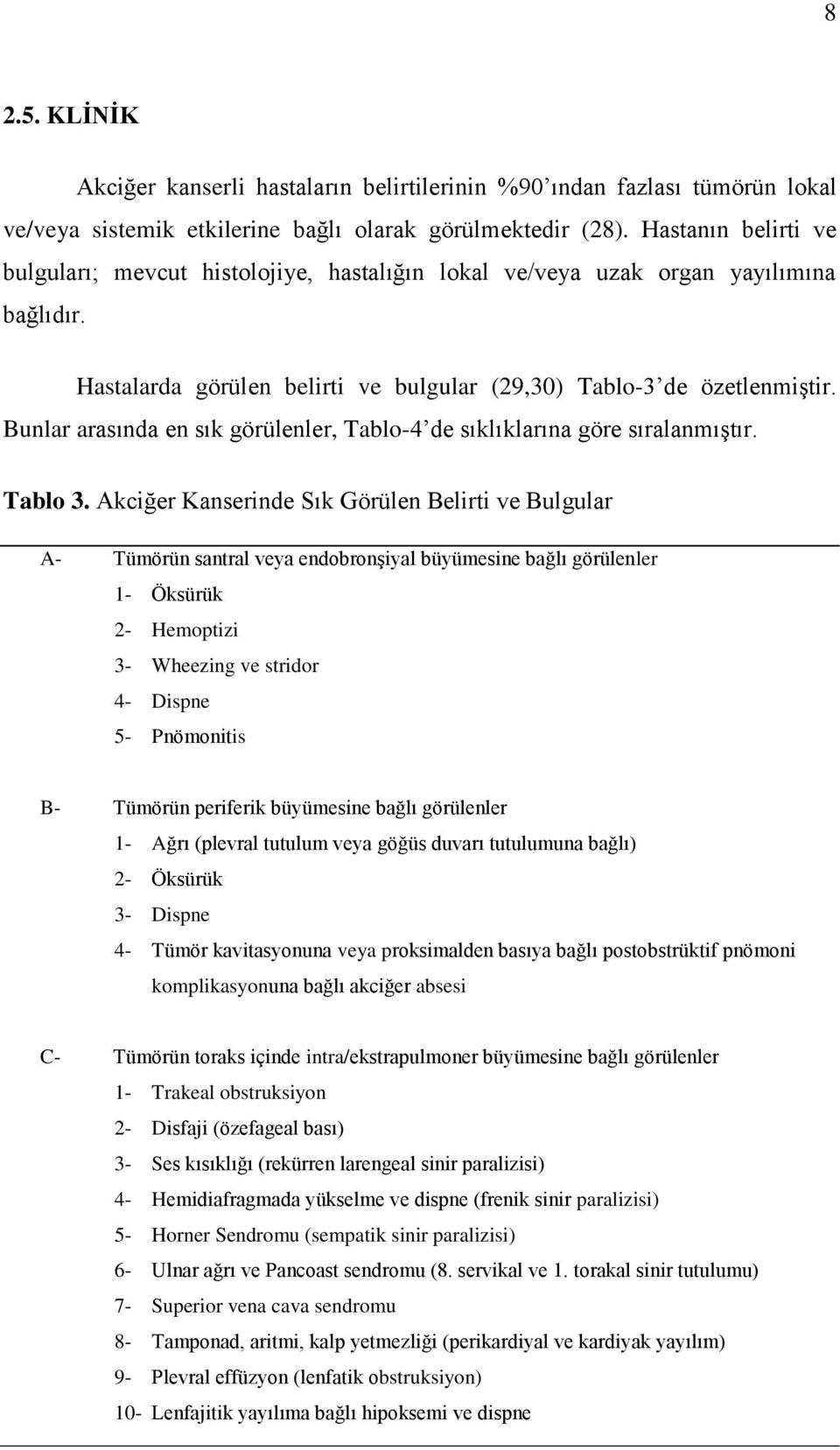 8

2.5. KLİNİK

Akciğer kanserli hastaların belirtilerinin %90'ından fazlası tümörün lokal ve/veya sistemik etkilerine bağlı olarak görülmektedir (28). Hastanın belirti ve bulguları; mevcut histolojiye, hastalığın lokal ve/veya uzak organ yayılımına bağlıdır.

Hastalarda görülen belirti ve bulgular (29,30) Tablo-3'de özetlenmiştir. Bunlar arasında en sık görülenler, Tablo-4'de sıklıklarına göre sıralanmıştır.

Tablo 3. Akciğer Kanserinde Sık Görülen Belirti ve Bulgular

A- Tümörün santral veya endobronşiyal büyümesine bağlı görülenler
1- Öksürük
2- Hemoptizi
3- Wheezing ve stridor
4- Dispne
5- Pnömonitis

B- Tümörün periferik büyümesine bağlı görülenler
1- Ağrı (plevral tutulum veya göğüs duvarı tutulumuna bağlı)
2- Öksürük
3- Dispne
4- Tümör kavitasyonuna veya proksimalden basıya bağlı postobstrüktif pnömoni komplikasyonuna bağlı akciğer absesi

C- Tümörün toraks içinde intra/ekstrapulmoner büyümesine bağlı görülenler
1- Trakeal obstruksiyon
2- Disfaji (özefageal bası)
3- Ses kısıklığı (rekürren larengeal sinir paralizisi)
4- Hemidiafragmada yükselme ve dispne (frenik sinir paralizisi)
5- Horner Sendromu (sempatik sinir paralizisi)
6- Ulnar ağrı ve Pancoast sendromu (8. servikal ve 1. torakal sinir tutulumu)
7- Superior vena cava sendromu
8- Tamponad, aritmi, kalp yetmezliği (perikardiyal ve kardiyak yayılım)
9- Plevral effüzyon (lenfatik obstruksiyon)
10- Lenfajitik yayılıma bağlı hipoksemi ve dispne